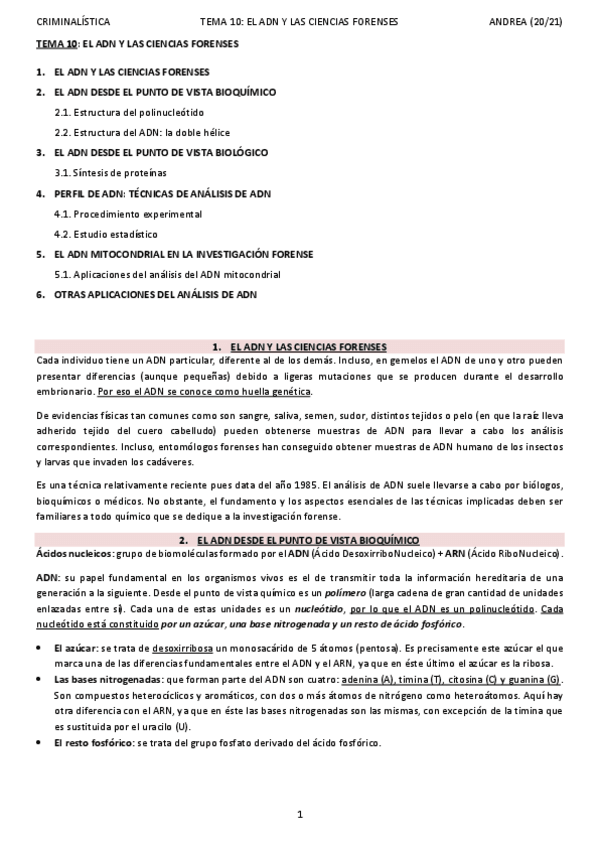 CRIMINALÍSTICA TEMA 10: EL ADN Y LAS CIENCIAS FORENSES ANDREA (20/21)

TEMA 10: EL ADN Y LAS CIENCIAS FORENSES

1. EL ADN Y LAS CIENCIAS FORENSES
2. EL ADN DESDE EL PUNTO DE VISTA BIOQUÍMICO
2.1. Estructura del polinucleótido
2.2. Estructura del ADN: la doble hélice
3. EL ADN DESDE EL PUNTO DE VISTA BIOLÓGICO
3.1. Síntesis de proteínas
4. PERFIL DE ADN: TÉCNICAS DE ANÁLISIS DE ADN
4.1. Procedimiento experimental
4.2. Estudio estadístico
5. EL ADN MITOCONDRIAL EN LA INVESTIGACIÓN FORENSE
5.1. Aplicaciones del análisis del ADN mitocondrial
6. OTRAS APLICACIONES DEL ANÁLISIS DE ADN

1. EL ADN Y LAS CIENCIAS FORENSES

Cada individuo tiene un ADN particular, diferente al de los demás. Incluso, en gemelos el ADN de uno y otro pueden presentar diferencias (aunque pequeñas) debido a ligeras mutaciones que se producen durante el desarrollo embrionario. Por eso el ADN se conoce como huella genética.

De evidencias físicas tan comunes como son sangre, saliva, semen, sudor, distintos tejidos o pelo (en que la raíz lleva adherido tejido del cuero cabelludo) pueden obtenerse muestras de ADN para llevar a cabo los análisis correspondientes. Incluso, entomólogos forenses han conseguido obtener muestras de ADN humano de los insectos y larvas que invaden los cadáveres.

Es una técnica relativamente reciente pues data del año 1985. El análisis de ADN suele llevarse a cabo por biólogos, bioquímicos o médicos. No obstante, el fundamento y los aspectos esenciales de las técnicas implicadas deben ser familiares a todo químico que se dedique a la investigación forense.

2. EL ADN DESDE EL PUNTO DE VISTA BIOQUÍMICO

Ácidos nucleicos: grupo de biomoléculas formado por el ADN (Ácido DesoxirriboNucleico) + ARN (Ácido RiboNucleico).

ADN: su papel fundamental en los organismos vivos es el de transmitir toda la información hereditaria de una generación a la siguiente. Desde el punto de vista químico es un polímero (larga cadena de gran cantidad de unidades enlazadas entre sí). Cada una de estas unidades es un nucleótido, por lo que el ADN es un polinucleótido. Cada nucleótido está constituido por un azúcar, una base nitrogenada y un resto de ácido fosfórico.

• El azúcar: se trata de desoxirribosa un monosacárido de 5 átomos (pentosa). Es precisamente este azúcar el que marca una de las diferencias fundamentales entre el ADN y el ARN, ya que en éste último el azúcar es la ribosa.
• Las bases nitrogenadas: que forman parte del ADN son cuatro: adenina (A), timina (T), citosina (C) y guanina (G). Son compuestos heterocíclicos y aromáticos, con dos o más átomos de nitrógeno como heteroátomos. Aquí hay otra diferencia con el ARN, ya que en éste las bases nitrogenadas son las mismas, con excepción de la timina que es sustituida por el uracilo (U).
• El resto fosfórico: se trata del grupo fosfato derivado del ácido fosfórico.

1